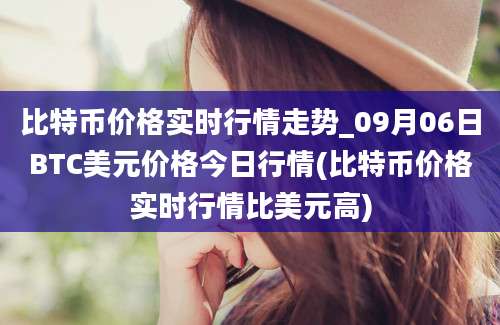 比特币价格实时行情走势_09月06日BTC美元价格今日行情(比特币价格实时行情比美元高)